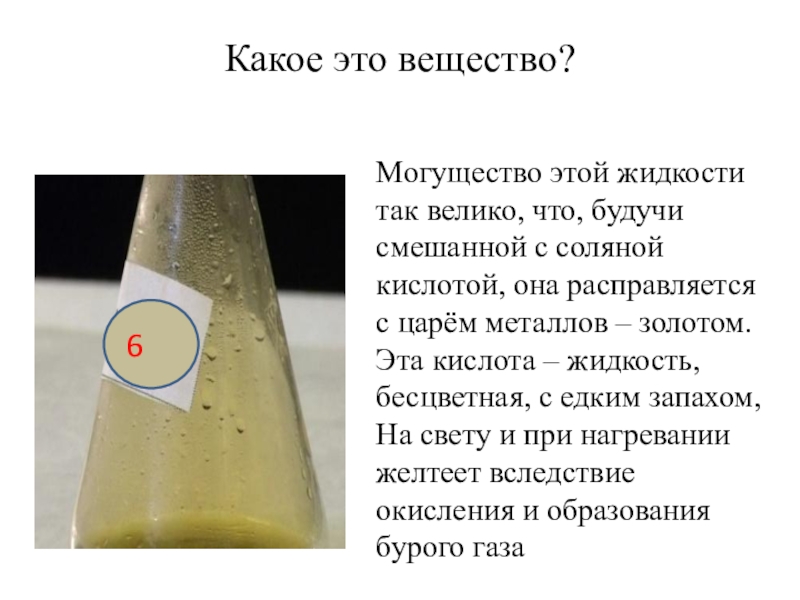 Какое это вещество?

6

Могущество этой жидкости так велико, что, будучи смешанной с соляной кислотой, она расправляется с царём металлов – золотом. Эта кислота – жидкость, бесцветная, с едким запахом, На свету и при нагревании желтеет вследствие окисления и образования бурого газа